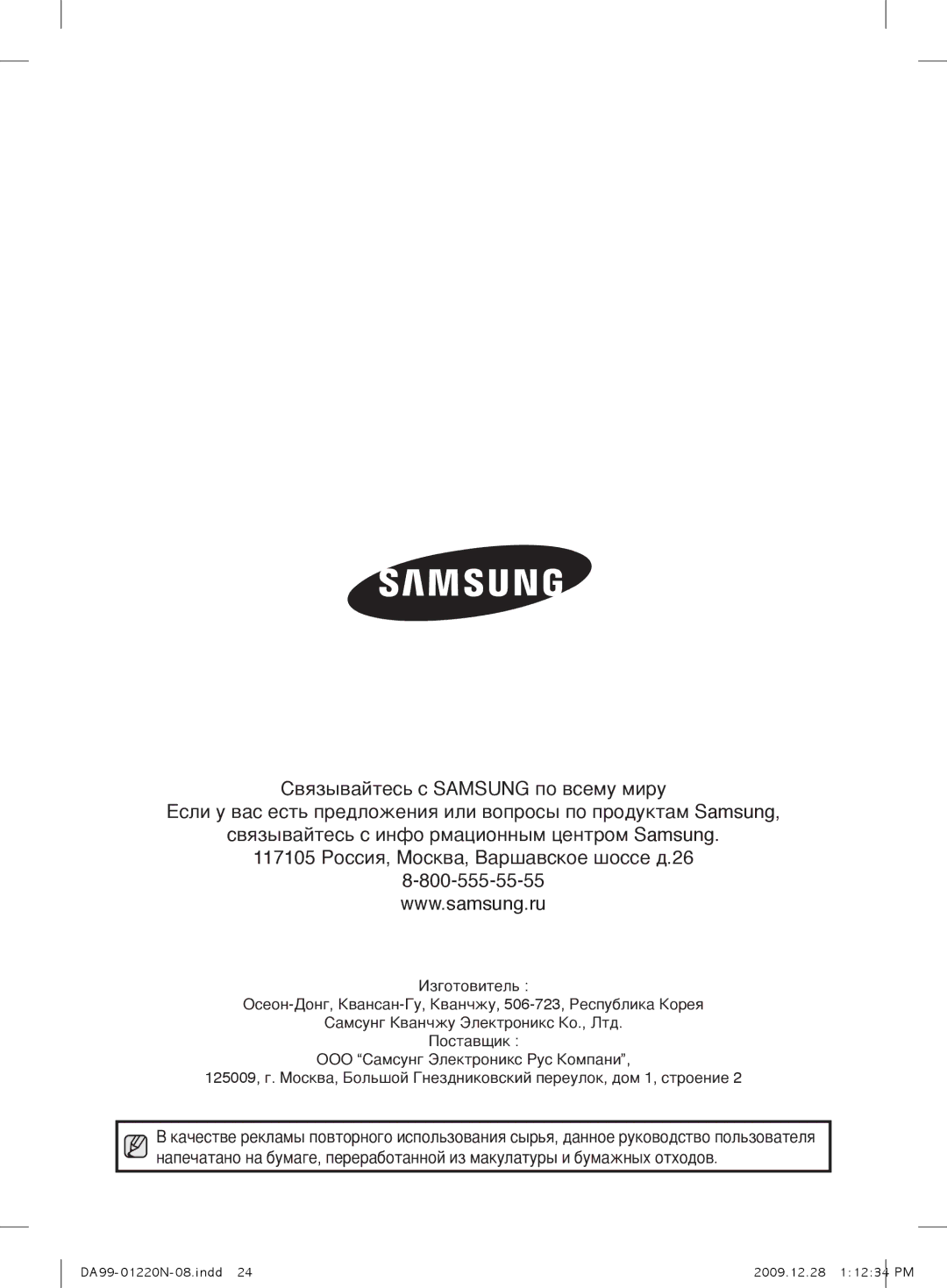 SAMSUNG

Связывайтесь с SAMSUNG по всему миру
Если у вас есть предложения или вопросы по продуктам Samsung, связывайтесь с инфо рмационным центром Samsung.
117105 Россия, Москва, Варшавское шоссе д.26
8-800-555-55-55
www.samsung.ru

Изготовитель :
Осеон-Донг, Квансан-Гу, Кванчжу, 506-723, Республика Корея
Самсунг Кванчжу Электроникс Ко., Лтд.
Поставщик :
ООО “Самсунг Электроникс Рус Компани”,
125009, г. Москва, Большой Гнездниковский переулок, дом 1, строение 2

В качестве рекламы повторного использования сырья, данное руководство пользователя напечатано на бумаге, переработанной из макулатуры и бумажных отходов.

DA99-01220N-08.indd 24
2009.12.28 1:12:34 PM